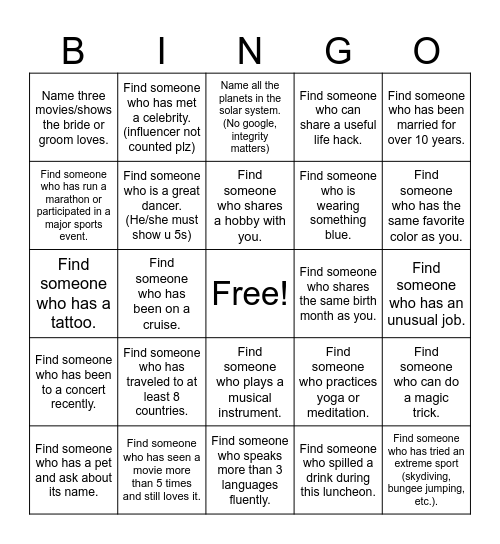 | B | I | N | G | O |
|---|---|---|---|---|
| Name three movies/shows the bride or groom loves. | Find someone who has met a celebrity. (influencer not counted plz) | Name all the planets in the solar system. (No google, integrity matters) | Find someone who can share a useful life hack. | Find someone who has been married for over 10 years. |
| Find someone who has run a marathon or participated in a major sports event. | Find someone who is a great dancer. (He/she must show u 5s) | Find someone who shares a hobby with you. | Find someone who is wearing something blue. | Find someone who has the same favorite color as you. |
| Find someone who has a tattoo. | Find someone who has been on a cruise. | Free! | Find someone who shares the same birth month as you. | Find someone who has an unusual job. |
| Find someone who has been to a concert recently. | Find someone who has traveled to at least 8 countries. | Find someone who plays a musical instrument. | Find someone who practices yoga or meditation. | Find someone who can do a magic trick. |
| Find someone who has a pet and ask about its name. | Find someone who has seen a movie more than 5 times and still loves it. | Find someone who speaks more than 3 languages fluently. | Find someone who spilled a drink during this luncheon. | Find someone who has tried an extreme sport (skydiving, bungee jumping, etc.). |